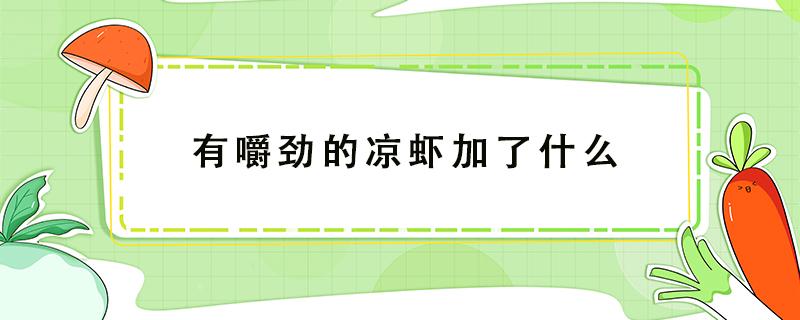 有嚼劲的凉虾加了什么